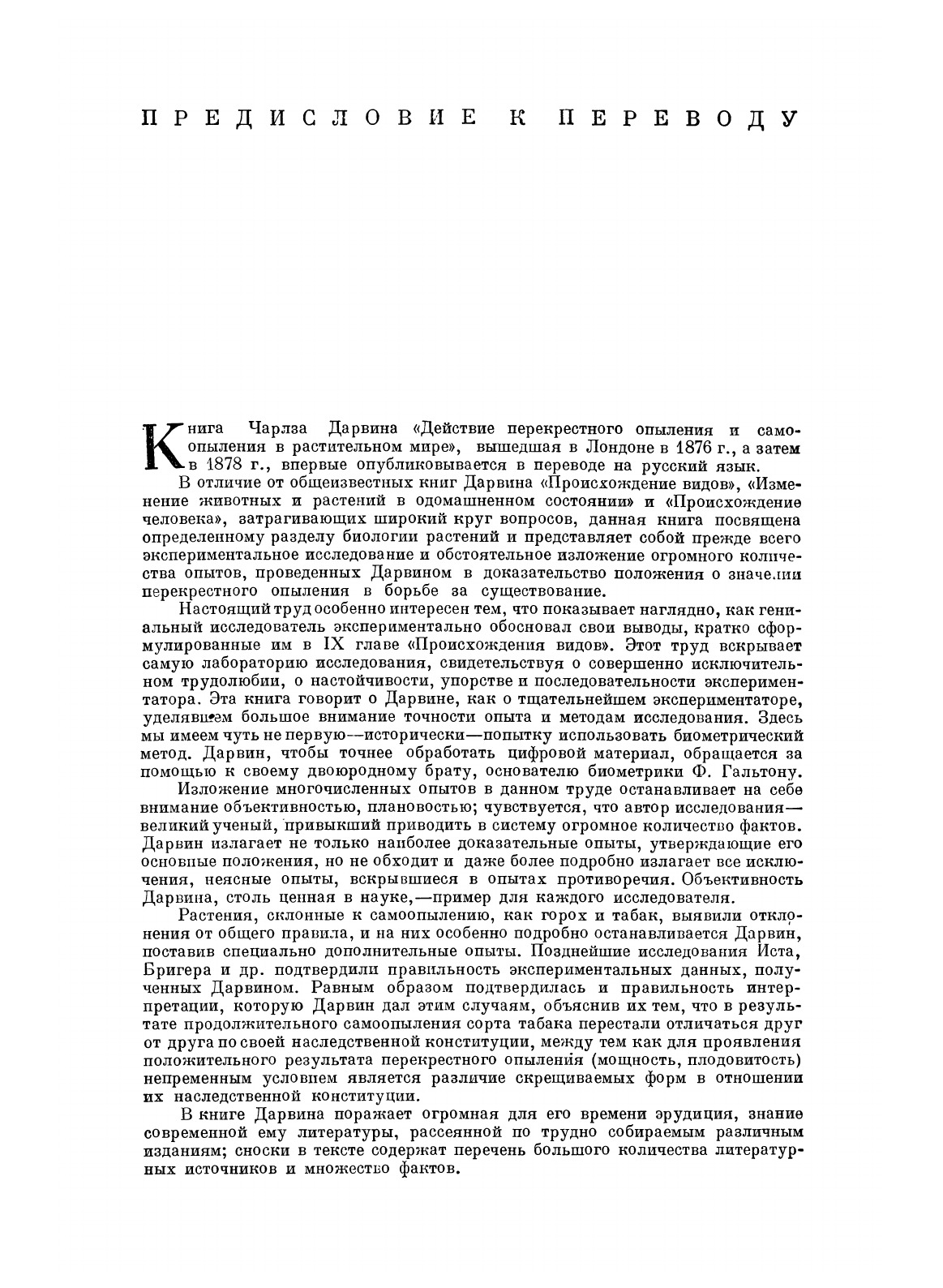 ПРЕДИСЛОВИЕ К ПЕРЕВОДУ

Книга Чарлза Дарвина «Действие перекрестного опыления и самоопыления в растительном мире», вышедшая в Лондоне в 1876 г., а затем в 1878 г., впервые опубликовывается в переводе на русский язык.

В отличие от общеизвестных книг Дарвина «Происхождение видов», «Изменение животных и растений в одомашненном состоянии» и «Происхождение человека», затрагивающих широкий круг вопросов, данная книга посвящена определенному разделу биологии растений и представляет собой прежде всего экспериментальное исследование и обстоятельное изложение огромного количества опытов, проведенных Дарвином в доказательство положения о значении перекрестного опыления в борьбе за существование.

Настоящий труд особенно интересен тем, что показывает наглядно, как гениальный исследователь экспериментально обосновал свои выводы, кратко сформулированные им в IX главе «Происхождения видов». Этот труд вскрывает самую лабораторию исследования, свидетельствуя о совершенно исключительном трудолюбии, о настойчивости, упорстве и последовательности экспериментатора. Эта книга говорит о Дарвине, как о тщательнейшем экспериментаторе, уделявшем большое внимание точности опыта и методам исследования. Здесь мы имеем чуть не первую—исторически—попытку использовать биометрический метод. Дарвин, чтобы точнее обработать цифровой материал, обращается за помощью к своему двоюродному брату, основателю биометрики Ф. Гальтону.

Изложение многочисленных опытов в данном труде останавливает на себе внимание объективностью, плановостью; чувствуется, что автор исследования—великий ученый, привыкший приводить в систему огромное количество фактов. Дарвин излагает не только наиболее доказательные опыты, утверждающие его основные положения, но не обходит и даже более подробно излагает все исключения, неясные опыты, вскрывшиеся в опытах противоречия. Объективность Дарвина, столь ценная в науке,—пример для каждого исследователя.

Растения, склонные к самоопылению, как горох и табак, выявили отклонения от общего правила, и на них особенно подробно останавливается Дарвин, поставив специально дополнительные опыты. Позднейшие исследования Иста, Бригера и др. подтвердили правильность экспериментальных данных, полученных Дарвином. Равным образом подтвердилась и правильность интерпретации, которую Дарвин дал этим случаям, объяснив их тем, что в результате продолжительного самоопыления сорта табака перестали отличаться друг от друга по своей наследственной конституции, между тем как для проявления положительного результата перекрестного опыления (мощность, плодовитость) непременным условием является различие скрещиваемых форм в отношении их наследственной конституции.

В книге Дарвина поражает огромная для его времени эрудиция, знание современной ему литературы, рассеянной по трудно собираемым различным изданиям; сноски в тексте содержат перечень большого количества литературных источников и множество фактов.